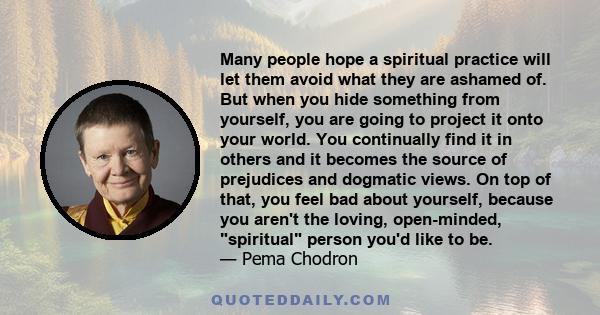 Many people hope a spiritual practice will let them avoid what they are ashamed of. But when you hide something from yourself, you are going to project it onto your world. You continually find it in others and it becomes the source of prejudices and dogmatic views. On top of that, you feel bad about yourself, because you aren't the loving, open-minded, "spiritual" person you'd like to be.
— Pema Chodron

QUOTEDDAILY.COM